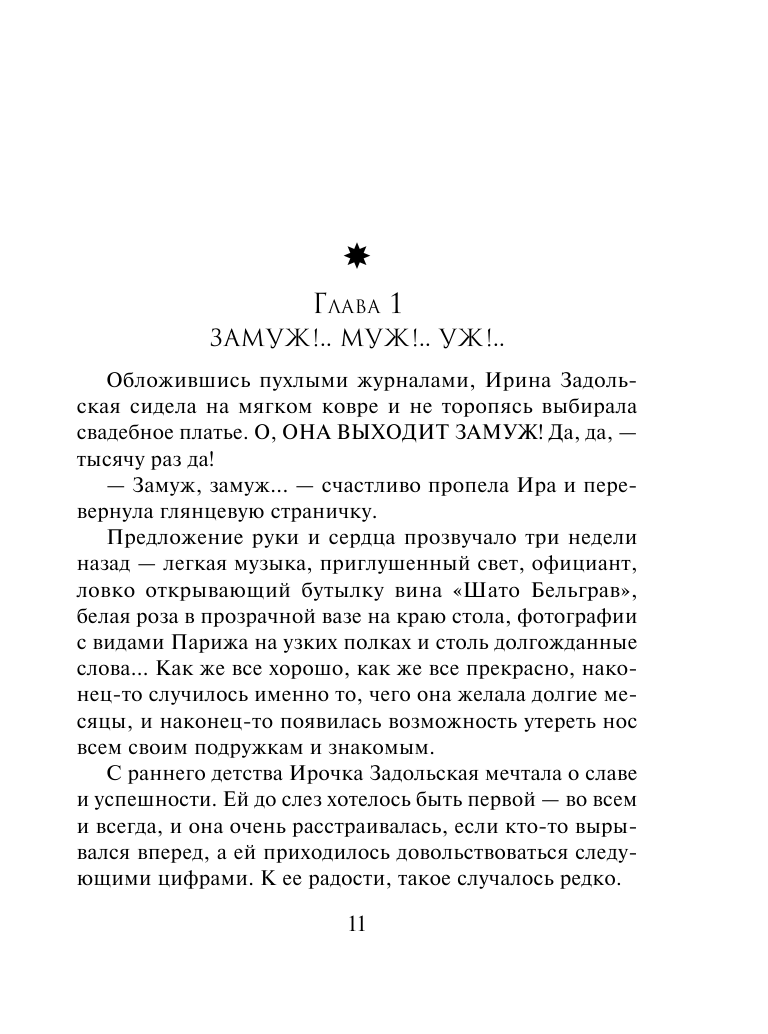 Глава 1
ЗАМУЖ!.. МУЖ!.. УЖ!..

Обложившись пухлыми журналами, Ирина Задольская сидела на мягком ковре и не торопясь выбирала свадебное платье. О, ОНА ВЫХОДИТ ЗАМУЖ! Да, да, — тысячу раз да!

— Замуж, замуж... — счастливо пропела Ира и перевернула глянцевую страничку.

Предложение руки и сердца прозвучало три недели назад — легкая музыка, приглушенный свет, официант, ловко открывающий бутылку вина «Шато Бельграв», белая роза в прозрачной вазе на краю стола, фотографии с видами Парижа на узких полках и столь долгожданные слова... Как же все хорошо, как же все прекрасно, наконец-то случилось именно то, чего она желала долгие месяцы, и наконец-то появилась возможность утереть нос всем своим подружкам и знакомым.

С раннего детства Ирочка Задольская мечтала о славе и успешности. Ей до слез хотелось быть первой — во всем и всегда, и она очень расстраивалась, если кто-то вырывался вперед, а ей приходилось довольствоваться следующими цифрами. К ее радости, такое случалось редко.

11